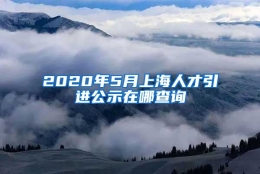 2020年5月上海人才引进公示在哪查询